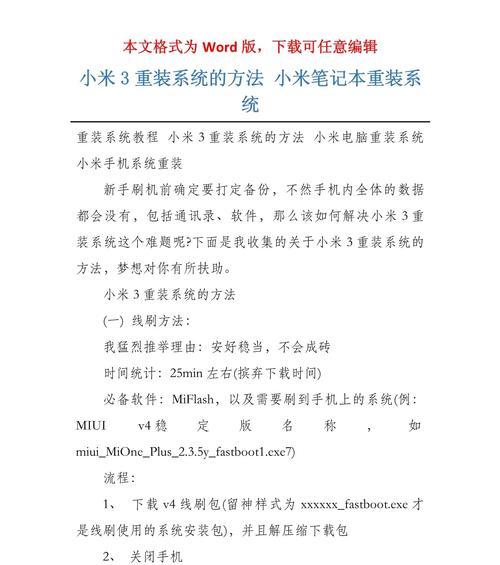 本文格式为 Word 版，下载可任意编辑

小米 3 重装系统的方法 小米笔记本重装系统

重装系统教程 小米 3 重装系统的方法 小米电脑重装系统 小米手机系统重装

新手刷机前确定要打定备份，不然手机内全体的数据都会没有，包括通讯录、软件，那么该如何解决小米 3 重装系统这个难题呢?下面是我收集的关于小米 3 重装系统的方法，梦想对你有所扶助。

小米 3 重装系统的方法

(一) 线刷方法：

我猛烈推举理由：安好稳当，不会成砖

时间统计：25min 左右(摈弃下载时间)

必备软件：MiFlash，以及需要刷到手机上的系统(例：MIUI v4 稳定版名称，如 miui_MiOne_Plus_2.3.5y_fastboot1.exe7)

流程：

1、 下载 v4 线刷包(留神样式为 xxxxxx_fastboot.exe 才是线刷使用的系统安装包)，并且解压缩下载包

2、 关闭手机